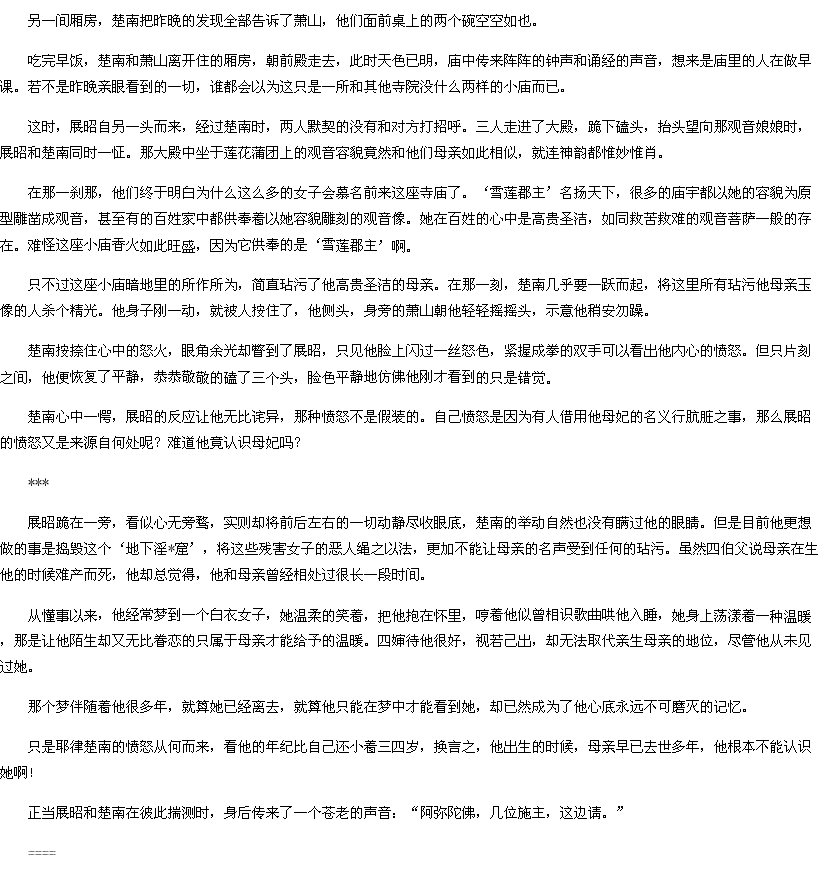 另一间厢房，楚南把昨晚的发现全部告诉了萧山，他们面前桌上的两个碗空空如也。

吃完早饭，楚南和萧山离开住的厢房，朝前殿走去，此时天色已明，庙中传来阵阵的钟声和诵经的声音，想来是庙里的人在做早课。若不是昨晚亲眼看到的一切，谁都会以为这只是一所和其他寺院没什么两样的小庙而已。

这时，展昭自另一头而来，经过楚南时，两人默契的没有和对方打招呼。三人走进了大殿，跪下磕头，抬头望向那观音娘娘时，展昭和楚南同时一怔。那大殿中坐于莲花蒲团上的观音容貌竟然和他们母亲如此相似，就连神韵都惟妙惟肖。

在那一刹那，他们终于明白为什么这么多的女子会慕名前来这座寺庙了。‘雪莲郡主’名扬天下，很多的庙宇都以她的容貌为原型雕凿成观音，甚至有的百姓家中都供奉着以她容貌雕刻的观音像。她在百姓的心中是高贵圣洁，如同救苦救难的观音菩萨一般的存在。难怪这座小庙香火如此旺盛，因为它供奉的是‘雪莲郡主’啊。

只不过这座小庙暗地里的所作所为，简直玷污了他高贵圣洁的母亲。在那一刻，楚南几乎要一跃而起，将这里所有玷污他母亲玉像的人杀个精光。他身子刚一动，就被人按住了，他侧头，身旁的萧山朝他轻轻摇摇头，示意他稍安勿躁。

楚南按捺住心中的怒火，眼角余光却瞥到了展昭，只见他脸上闪过一丝怒色，紧握成拳的双手可以看出他内心的愤怒。但只片刻之间，他便恢复了平静，恭恭敬敬的磕了三个头，脸色平静地仿佛他刚才看到的只是错觉。

楚南心中一愕，展昭的反应让他无比诧异，那种愤怒不是假装的。自己愤怒是因为有人借用他母妃的名义行肮脏之事，那么展昭的愤怒又是来源自何处呢？难道他竟认识母妃吗？

***

展昭跪在一旁，看似心无旁骛，实则却将前后左右的一切动静尽收眼底，楚南的举动自然也没有瞒过他的眼睛。但是目前他更想做的事是捣毁这个‘地下淫*窟’，将这些残害女子的恶人绳之以法，更加不能让母亲的名声受到任何的玷污。虽然四伯父说母亲在生他的时候难产而死，他却总觉得，他和母亲曾经相处过很长一段时间。

从懂事以来，他经常梦到一个白衣女子，她温柔的笑着，把他抱在怀里，哼着他似曾相识歌曲哄他入睡，她身上荡漾着一种温暖，那是让他陌生却又无比眷恋的只属于母亲才能给予的温暖。四婶待他很好，视若己出，却无法取代亲生母亲的地位，尽管他从未见过她。

那个梦伴随着他很多年，就算她已经离去，就算他只能在梦中才能看到她，却已然成为了他心底永远不可磨灭的记忆。

只是耶律楚南的愤怒从何而来，看他的年纪比自己还小着三四岁，换言之，他出生的时候，母亲早已去世多年，他根本不能认识她啊！

正当展昭和楚南在彼此揣测时，身后传来了一个苍老的声音：“阿弥陀佛，几位施主，这边请。”

====